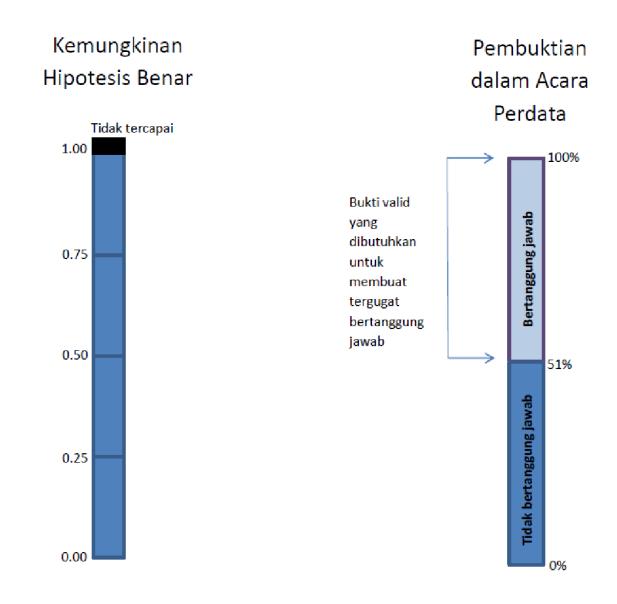 Kemungkinan Hipotesis Benar

Tidak tercapai

1.00

0.75

0.50

0.25

0.00

Pembuktian dalam Acara Perdata

Bukti valid yang dibutuhkan untuk membuat tergugat bertanggung jawab

100%

Bertanggung jawab

51%

Tidak bertanggung jawab

0%